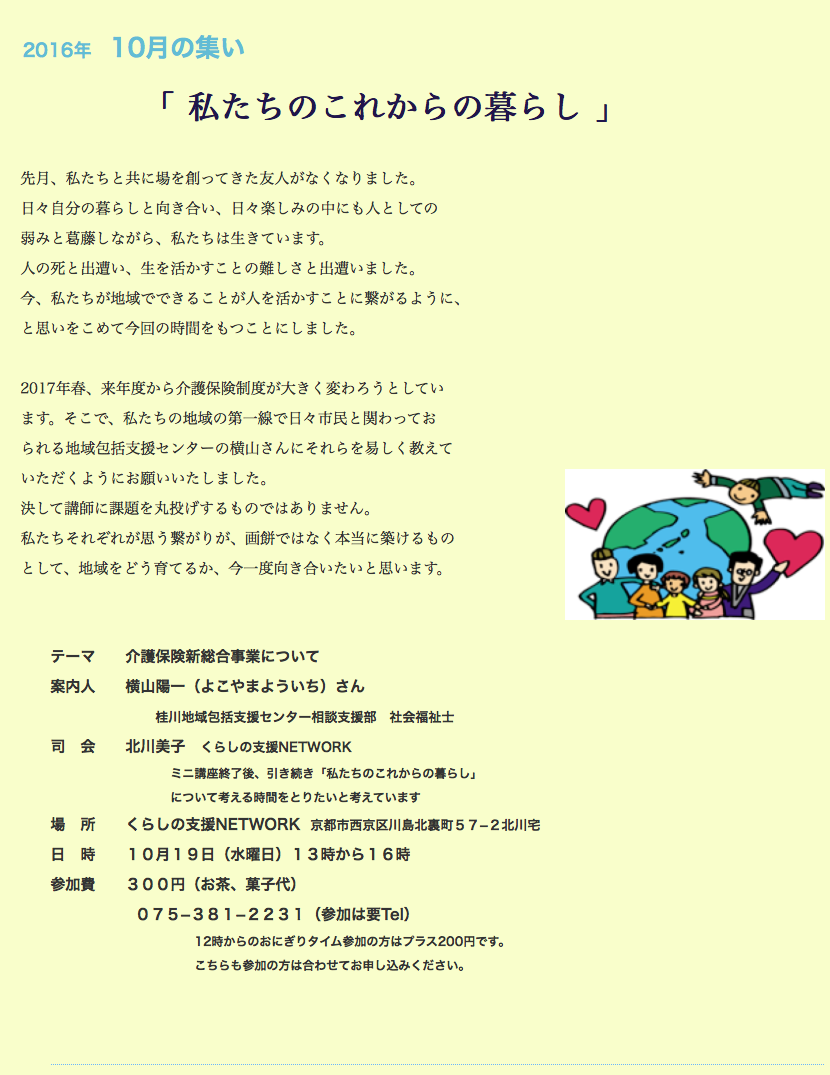 2016年　10月の集い

「 私たちのこれからの暮らし 」

先月、私たちと共に場を創ってきた友人がなくなりました。
日々自分の暮らしと向き合い、日々楽しみの中にも人としての
弱みと葛藤しながら、私たちは生きています。
人の死と出遭い、生を活かすことの難しさと出遭いました。
今、私たちが地域でできることが人を活かすことに繋がるように、
と思いをこめて今回の時間をもつことにしました。

2017年春、来年度から介護保険制度が大きく変わろうとしています。そこで、私たちの地域の第一線で日々市民と関わっておられる地域包括支援センターの横山さんにそれらを易しく教えていただくようにお願いいたしました。
決して講師に課題を丸投げするものではありません。
私たちそれぞれが思う繋がりが、画餅ではなく本当に築けるものとして、地域をどう育てるか、今一度向き合いたいと思います。

テーマ　　介護保険新総合事業について
案内人　　横山陽一（よこやまよういち）さん
桂川地域包括支援センター相談支援部　社会福祉士
司　会　　北川美子　くらしの支援NETWORK
ミニ講座終了後、引き続き「私たちのこれからの暮らし」
について考える時間をとりたいと考えています
場　所　　くらしの支援NETWORK　京都市西京区川島北裏町５７−２北川宅
日　時　　１０月１９日（水曜日）１３時から１６時
参加費　　３００円（お茶、菓子代）
０７５−３８１−２２３１（参加は要Tel）
12時からのおにぎりタイム参加の方はプラス200円です。
こちらも参加の方は合わせてお申し込みください。